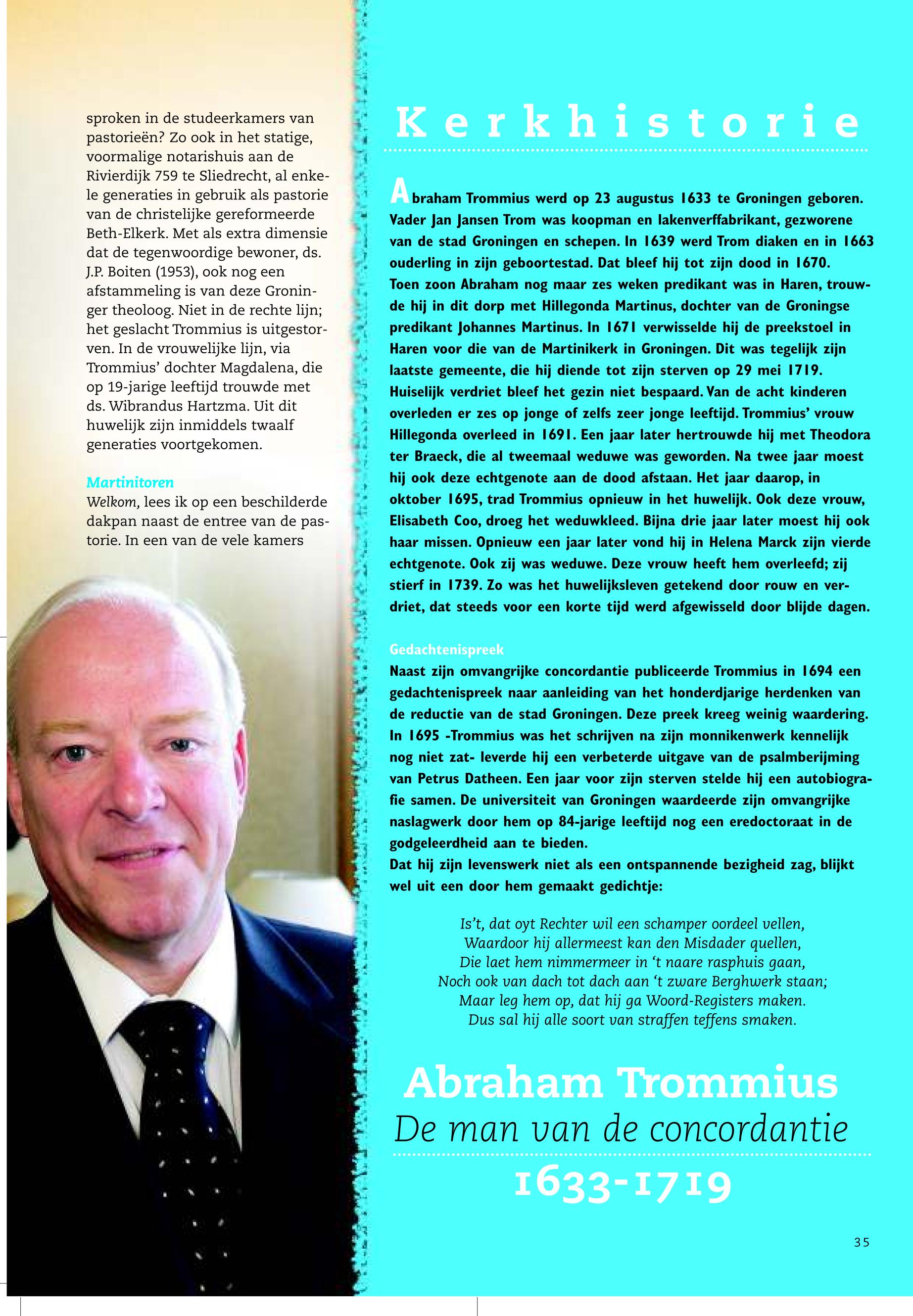 sproken in de studeerkamers van pastorieën? Zo ook in het statige, voormalige notarishuis aan de Rivierdijk 759 te Sliedrecht, al enkele generaties in gebruik als pastorie van de christelijke gereformeerde Beth-Elkerk. Met als extra dimensie dat de tegenwoordige bewoner, ds. J.P. Boiten (1953), ook nog een afstammeling is van deze Groninger theoloog. Niet in de rechte lijn; het geslacht Trommius is uitgestorven. In de vrouwelijke lijn, via Trommius' dochter Magdalena, die op 19-jarige leeftijd trouwde met ds. Wibrandus Hartzma. Uit dit huwelijk zijn inmiddels twaalf generaties voortgekomen.

Martinitoren
Welkom, lees ik op een beschilderde dakpan naast de entree van de pastorie. In een van de vele kamers

Kerkhistorie

Abraham Trommius werd op 23 augustus 1633 te Groningen geboren. Vader Jan Jansen Trom was koopman en lakenverffabrikant, gezworene van de stad Groningen en schepen. In 1639 werd Trom diaken en in 1663 ouderling in zijn geboortestad. Dat bleef hij tot zijn dood in 1670. Toen zoon Abraham nog maar zes weken predikant was in Haren, trouwde hij in dit dorp met Hillegonda Martinus, dochter van de Groningse predikant Johannes Martinus. In 1671 verwisselde hij de preekstoel in Haren voor die van de Martinikerk in Groningen. Dit was tegelijk zijn laatste gemeente, die hij diende tot zijn sterven op 29 mei 1719. Huiselijk verdriet bleef het gezin niet bespaard. Van de acht kinderen overleden er zes op jonge of zelfs zeer jonge leeftijd. Trommius' vrouw Hillegonda overleed in 1691. Een jaar later hertrouwde hij met Theodora ter Braeck, die al tweemaal weduwe was geworden. Na twee jaar moest hij ook deze echtgenote aan de dood afstaan. Het jaar daarop, in oktober 1695, trad Trommius opnieuw in het huwelijk. Ook deze vrouw, Elisabeth Coo, droeg het weduwkleed. Bijna drie jaar later moest hij ook haar missen. Opnieuw een jaar later vond hij in Helena Marck zijn vierde echtgenote. Ook zij was weduwe. Deze vrouw heeft hem overleefd; zij stierf in 1739. Zo was het huwelijksleven getekend door rouw en verdriet, dat steeds voor een korte tijd werd afgewisseld door blijde dagen.

Gedachtenispreek
Naast zijn omvangrijke concordantie publiceerde Trommius in 1694 een gedachtenispreek naar aanleiding van het honderdjarige herdenken van de reductie van de stad Groningen. Deze preek kreeg weinig waardering. In 1695 -Trommius was het schrijven na zijn monnikenwerk kennelijk nog niet zat- leverde hij een verbeterde uitgave van de psalmberijming van Petrus Datheen. Een jaar voor zijn sterven stelde hij een autobiografie samen. De universiteit van Groningen waardeerde zijn omvangrijke naslagwerk door hem op 84-jarige leeftijd nog een eredoctoraat in de godgeleerdheid aan te bieden.
Dat hij zijn levenswerk niet als een ontspannende bezigheid zag, blijkt wel uit een door hem gemaakt gedichtje:

Is't, dat oyt Rechter wil een schamper oordeel vellen,
Waardoor hij allermeest kan den Misdader quellen,
Die laet hem nimmermeer in 't naare rasphuis gaan,
Noch ook van dach tot dach aan 't zware Berghwerk staan;
Maar leg hem op, dat hij ga Woord-Registers maken.
Dus sal hij alle soort van straffen teffens smaken.

Abraham Trommius
De man van de concordantie
1633-1719

35